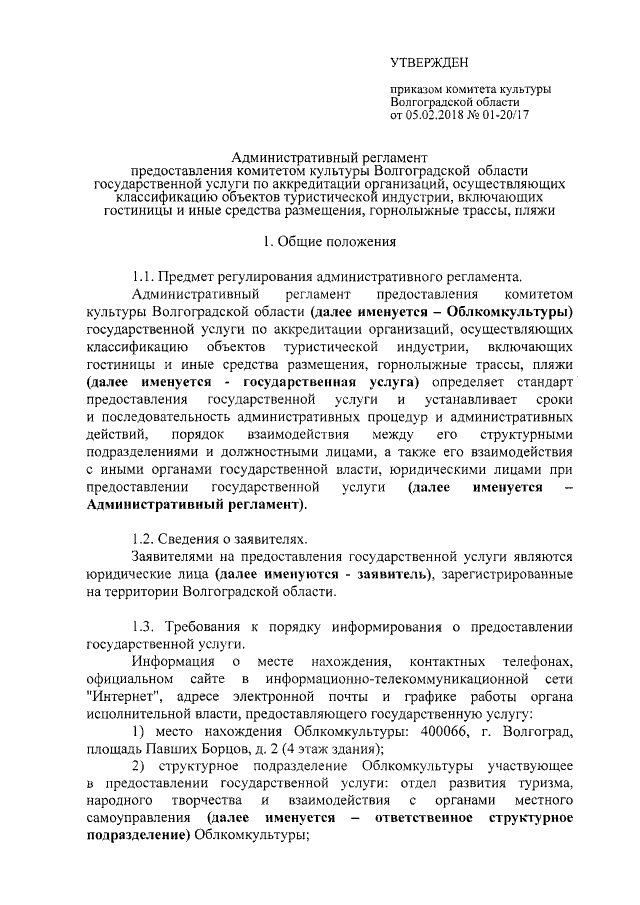 УТВЕРЖДЕН

приказом комитета культуры
Волгоградской области
от 05.02.2018 № 01-20/17

Административный регламент
предоставления комитетом культуры Волгоградской области государственной услуги по аккредитации организаций, осуществляющих классификацию объектов туристической индустрии, включающих гостиницы и иные средства размещения, горнолыжные трассы, пляжи

1. Общие положения

1.1. Предмет регулирования административного регламента.

Административный регламент предоставления комитетом культуры Волгоградской области (далее именуется – Облкомкультуры) государственной услуги по аккредитации организаций, осуществляющих классификацию объектов туристической индустрии, включающих гостиницы и иные средства размещения, горнолыжные трассы, пляжи (далее именуется - государственная услуга) определяет стандарт предоставления государственной услуги и устанавливает сроки и последовательность административных процедур и административных действий, порядок взаимодействия между его структурными подразделениями и должностными лицами, а также его взаимодействия с иными органами государственной власти, юридическими лицами при предоставлении государственной услуги (далее именуется – Административный регламент).

1.2. Сведения о заявителях.

Заявителями на предоставления государственной услуги являются юридические лица (далее именуются - заявитель), зарегистрированные на территории Волгоградской области.

1.3. Требования к порядку информирования о предоставлении государственной услуги.

Информация о месте нахождения, контактных телефонах, официальном сайте в информационно-телекоммуникационной сети "Интернет", адресе электронной почты и графике работы органа исполнительной власти, предоставляющего государственную услугу:

1) место нахождения Облкомкультуры: 400066, г. Волгоград, площадь Павших Борцов, д. 2 (4 этаж здания);

2) структурное подразделение Облкомкультуры участвующее в предоставлении государственной услуги: отдел развития туризма, народного творчества и взаимодействия с органами местного самоуправления (далее именуется – ответственное структурное подразделение) Облкомкультуры;